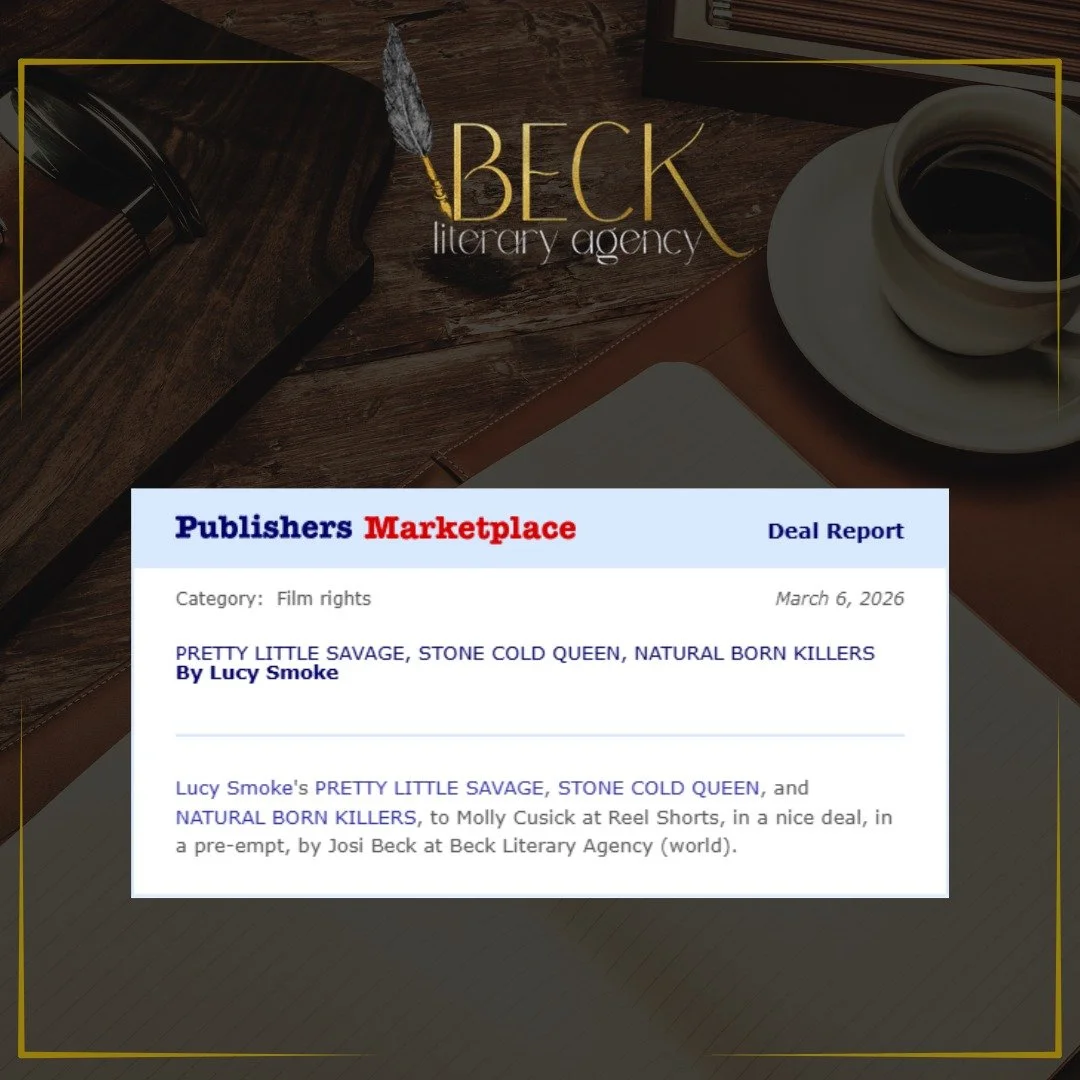 BECK
literary agency

Publishers Marketplace

Deal Report

Category: Film rights

March 6, 2026

PRETTY LITTLE SAVAGE, STONE COLD QUEEN, NATURAL BORN KILLERS
By Lucy Smoke

Lucy Smoke's PRETTY LITTLE SAVAGE, STONE COLD QUEEN, and NATURAL BORN KILLERS, to Molly Cusick at Reel Shorts, in a nice deal, in a pre-empt, by Josi Beck at Beck Literary Agency (world).